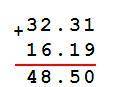 +32.31
16.19
48.50